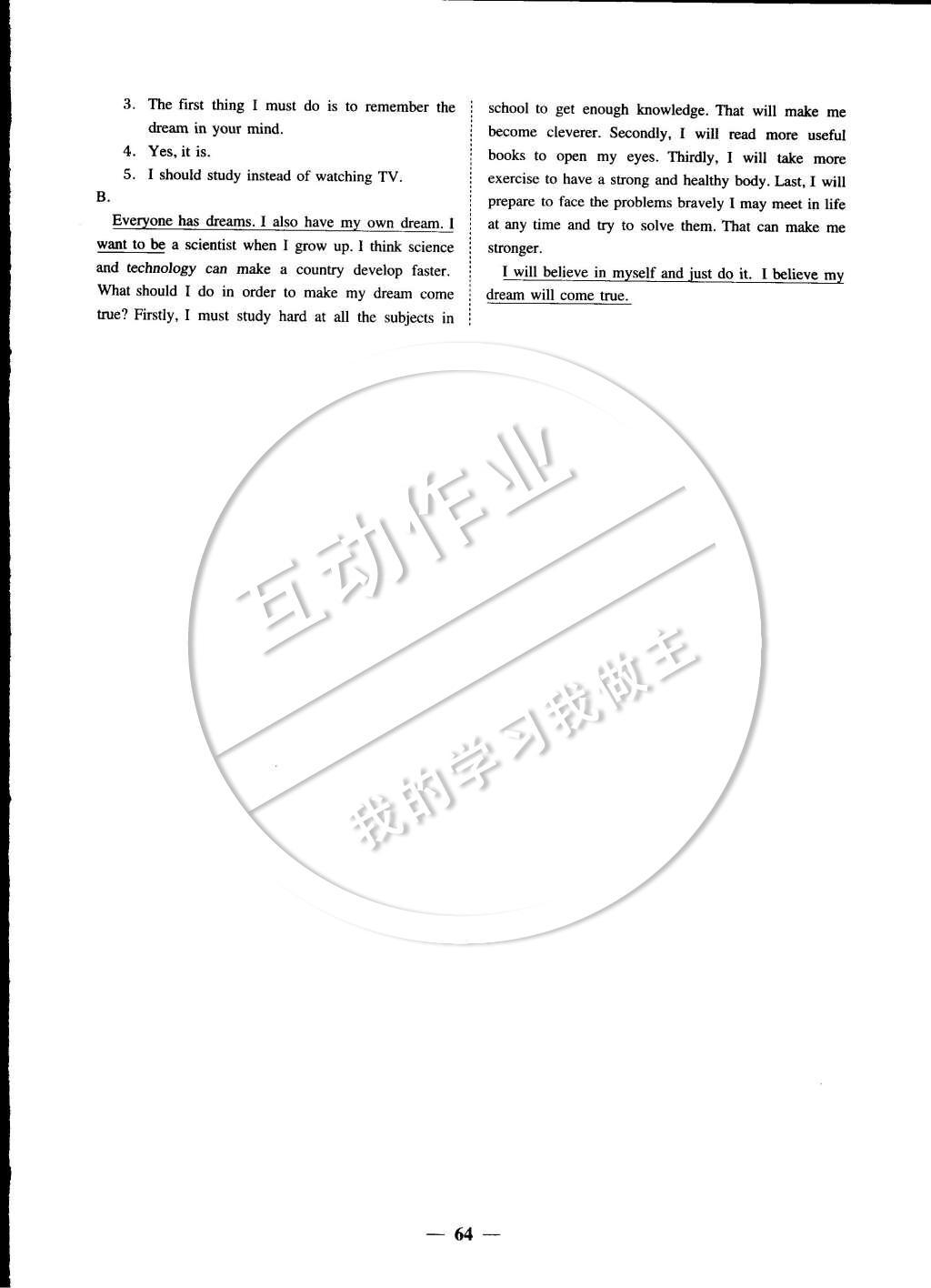 3. The first thing I must do is to remember the dream in your mind.
4. Yes, it is.
5. I should study instead of watching TV.
B.
Everyone has dreams. I also have my own dream. I want to be a scientist when I grow up. I think science and technology can make a country develop faster. What should I do in order to make my dream come true? Firstly, I must study hard at all the subjects in school to get enough knowledge. That will make me become cleverer. Secondly, I will read more useful books to open my eyes. Thirdly, I will take more exercise to have a strong and healthy body. Last, I will prepare to face the problems bravely I may meet in life at any time and try to solve them. That can make me stronger.

I will believe in myself and just do it. I believe my dream will come true.

互动作业
我的学习我做主

— 64 —